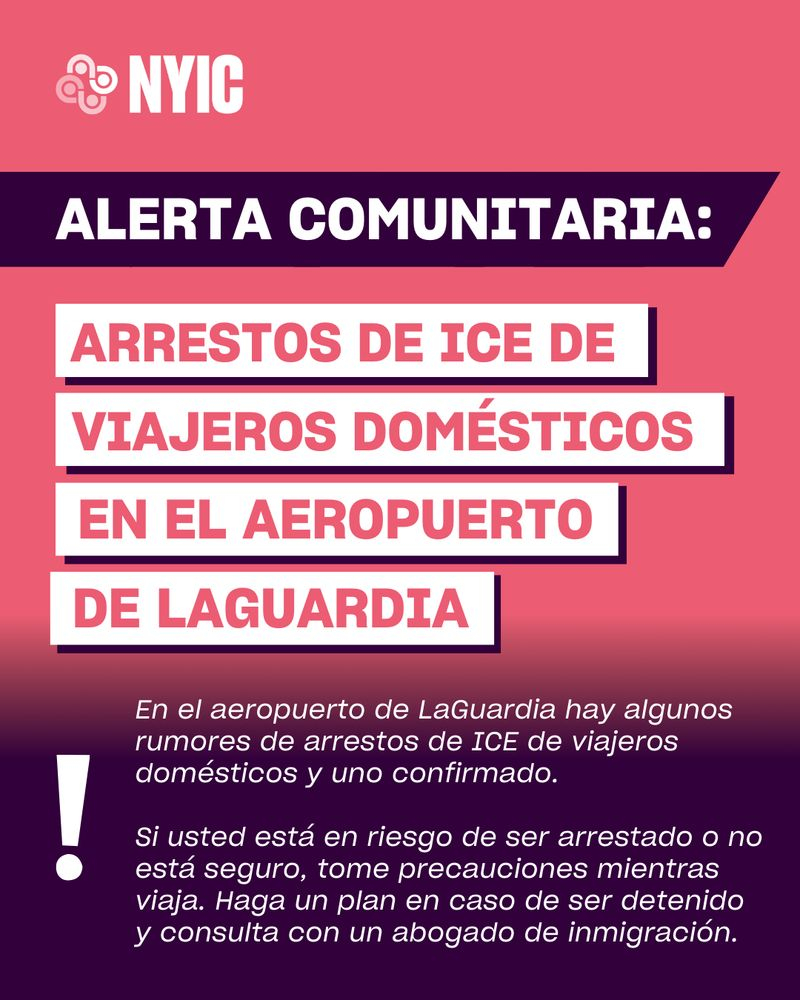 NYIC

ALERTA COMUNITARIA:

ARRESTOS DE ICE DE VIAJEROS DOMÉSTICOS EN EL AEROPUERTO DE LAGUARDIA

!

En el aeropuerto de LaGuardia hay algunos rumores de arrestos de ICE de viajeros domésticos y uno confirmado.

Si usted está en riesgo de ser arrestado o no está seguro, tome precauciones mientras viaja. Haga un plan en caso de ser detenido y consulta con un abogado de inmigración.